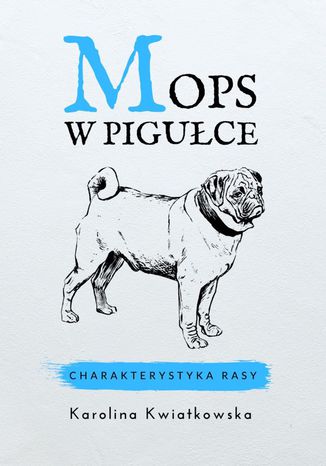 MOPS
W PIGUŁCE

CHARAKTERYSTYKA RASY

Karolina Kwiatkowska